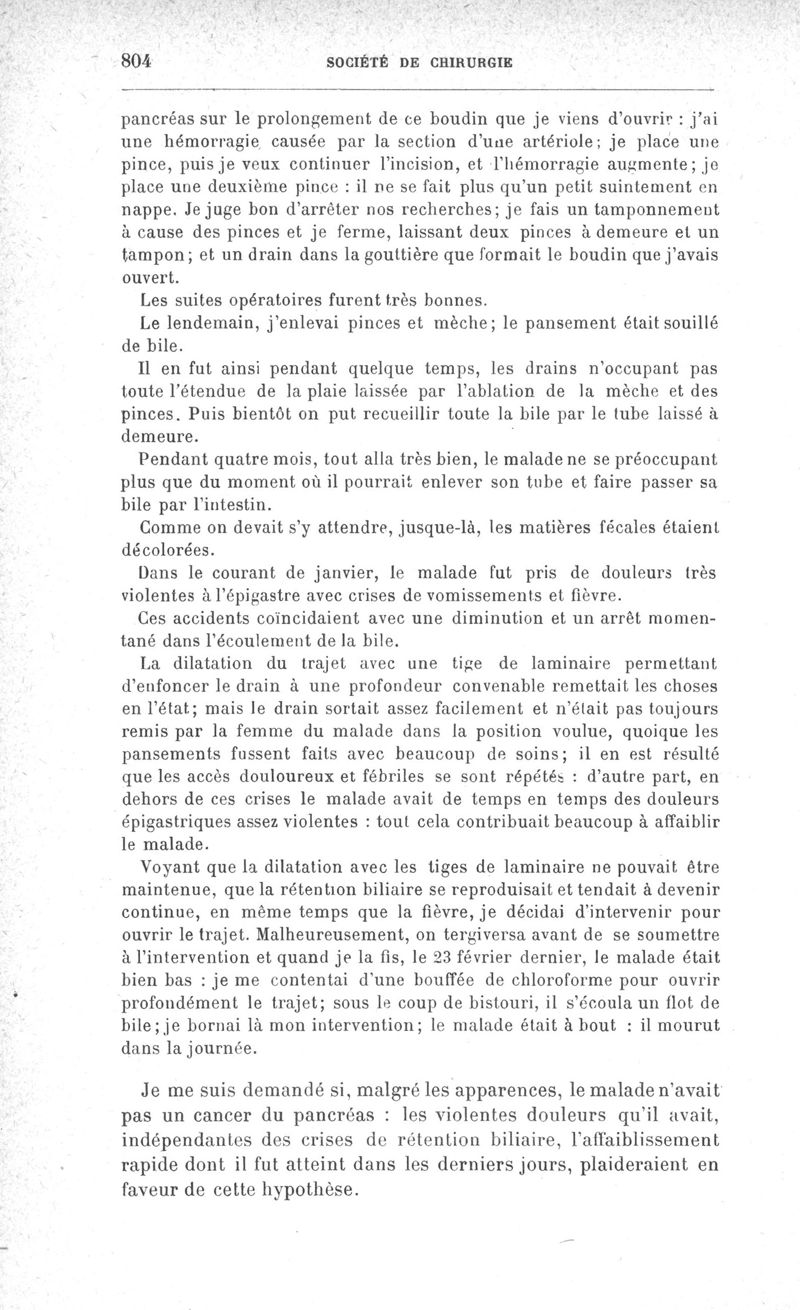 804 SOCIÉTÉ DE CHIRURGIE

pancréas sur le prolongement de ce boudin que je viens d'ouvrir : j'ai une hémorragie causée par la section d'une artériole; je place une pince, puis je veux continuer l'incision, et l'hémorragie augmente; je place une deuxième pince : il ne se fait plus qu'un petit suintement en nappe. Je juge bon d'arrêter nos recherches; je fais un tamponnement à cause des pinces et je ferme, laissant deux pinces à demeure et un tampon; et un drain dans la gouttière que formait le boudin que j'avais ouvert.

Les suites opératoires furent très bonnes.

Le lendemain, j'enlevai pinces et mèche; le pansement était souillé de bile.

Il en fut ainsi pendant quelque temps, les drains n'occupant pas toute l'étendue de la plaie laissée par l'ablation de la mèche et des pinces. Puis bientôt on put recueillir toute la bile par le tube laissé à demeure.

Pendant quatre mois, tout alla très bien, le malade ne se préoccupant plus que du moment où il pourrait enlever son tube et faire passer sa bile par l'intestin.

Comme on devait s'y attendre, jusque-là, les matières fécales étaient décolorées.

Dans le courant de janvier, le malade fut pris de douleurs très violentes à l'épigastre avec crises de vomissements et fièvre.

Ces accidents coïncidaient avec une diminution et un arrêt momentané dans l'écoulement de la bile.

La dilatation du trajet avec une tige de laminaire permettant d'enfoncer le drain à une profondeur convenable remettait les choses en l'état; mais le drain sortait assez facilement et n'était pas toujours remis par la femme du malade dans la position voulue, quoique les pansements fussent faits avec beaucoup de soins; il en est résulté que les accès douloureux et fébriles se sont répétés : d'autre part, en dehors de ces crises le malade avait de temps en temps des douleurs épigastriques assez violentes : tout cela contribuait beaucoup à affaiblir le malade.

Voyant que la dilatation avec les tiges de laminaire ne pouvait être maintenue, que la rétention biliaire se reproduisait et tendait à devenir continue, en même temps que la fièvre, je décidai d'intervenir pour ouvrir le trajet. Malheureusement, on tergiversa avant de se soumettre à l'intervention et quand je la fis, le 23 février dernier, le malade était bien bas : je me contentai d'une bouffée de chloroforme pour ouvrir profondément le trajet; sous le coup de bistouri, il s'écoula un flot de bile; je bornai là mon intervention; le malade était à bout : il mourut dans la journée.

Je me suis demandé si, malgré les apparences, le malade n'avait pas un cancer du pancréas : les violentes douleurs qu'il avait, indépendantes des crises de rétention biliaire, l'affaiblissement rapide dont il fut atteint dans les derniers jours, plaideraient en faveur de cette hypothèse.